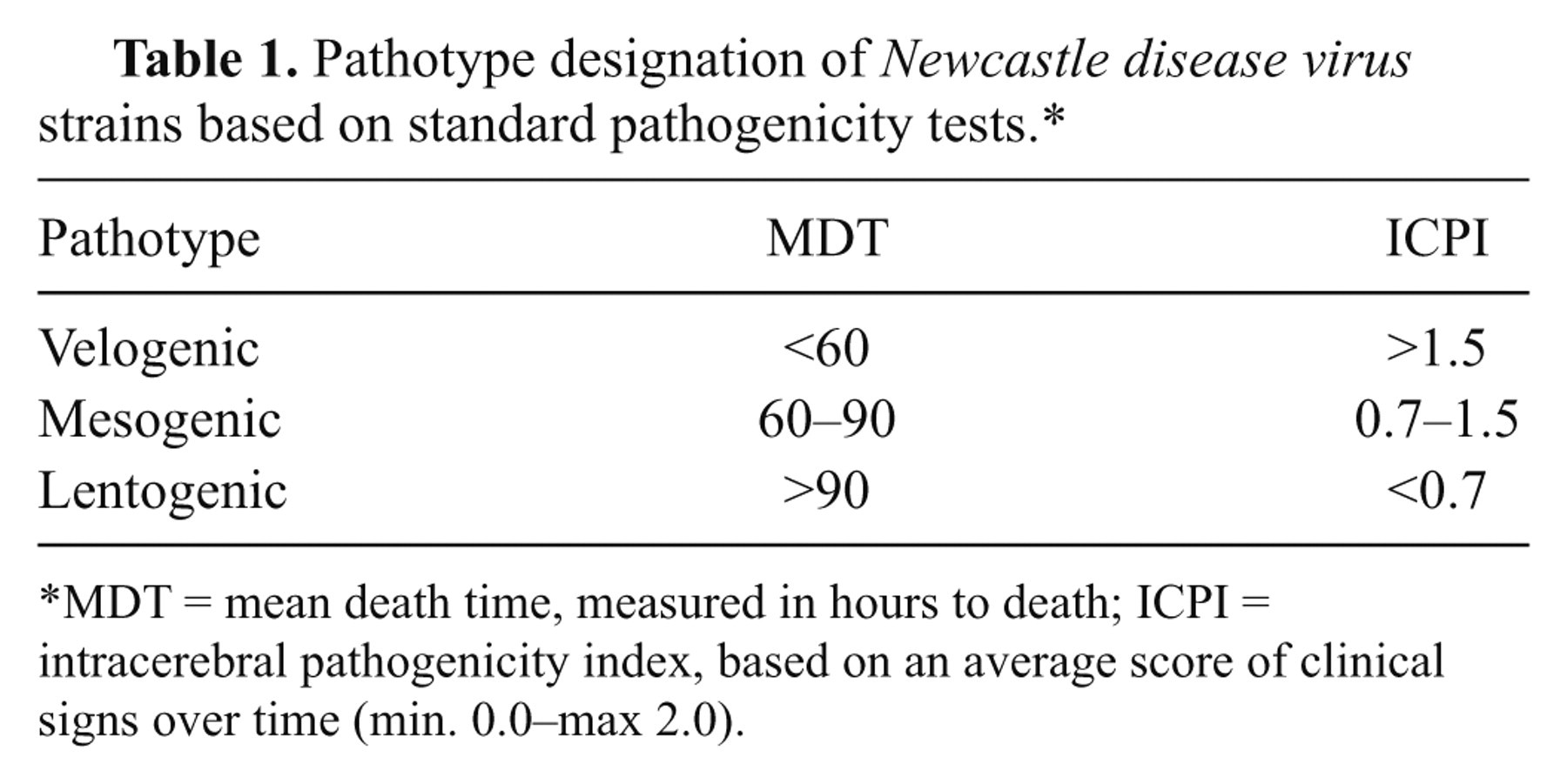 Table 1. Pathotype designation of Newcastle disease virus strains based on standard pathogenicity tests.*

| Pathotype | MDT | ICPI |
|---|---|---|
| Velogenic | <60 | >1.5 |
| Mesogenic | 60–90 | 0.7–1.5 |
| Lentogenic | >90 | <0.7 |

*MDT = mean death time, measured in hours to death; ICPI = intracerebral pathogenicity index, based on an average score of clinical signs over time (min. 0.0–max 2.0).